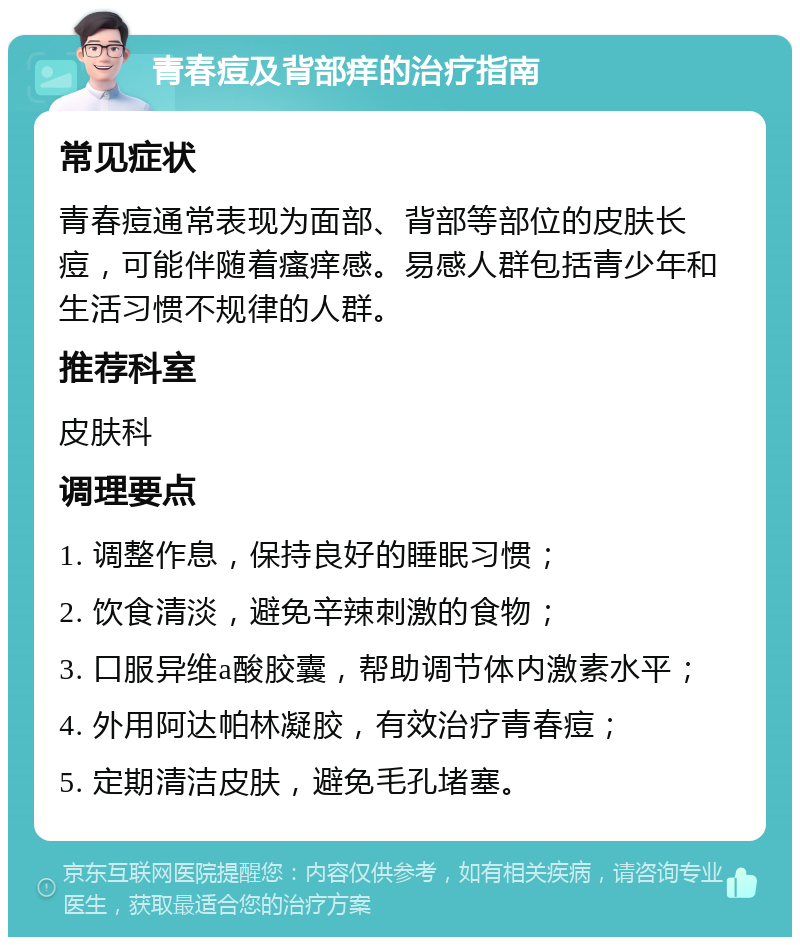 青春痘及背部痒的治疗指南

常见症状

青春痘通常表现为面部、背部等部位的皮肤长痘，可能伴随着瘙痒感。易感人群包括青少年和生活习惯不规律的人群。

推荐科室

皮肤科

调理要点

1. 调整作息，保持良好的睡眠习惯；

2. 饮食清淡，避免辛辣刺激的食物；

3. 口服异维a酸胶囊，帮助调节体内激素水平；

4. 外用阿达帕林凝胶，有效治疗青春痘；

5. 定期清洁皮肤，避免毛孔堵塞。

京东互联网医院提醒您：内容仅供参考，如有相关疾病，请咨询专业医生，获取最适合您的治疗方案